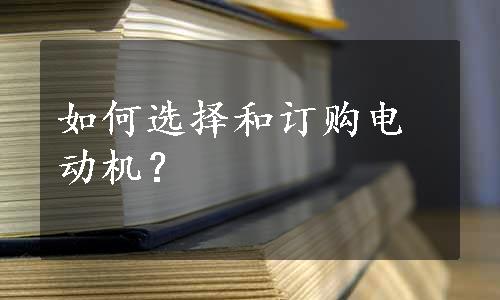 如何选择和订购电动机？